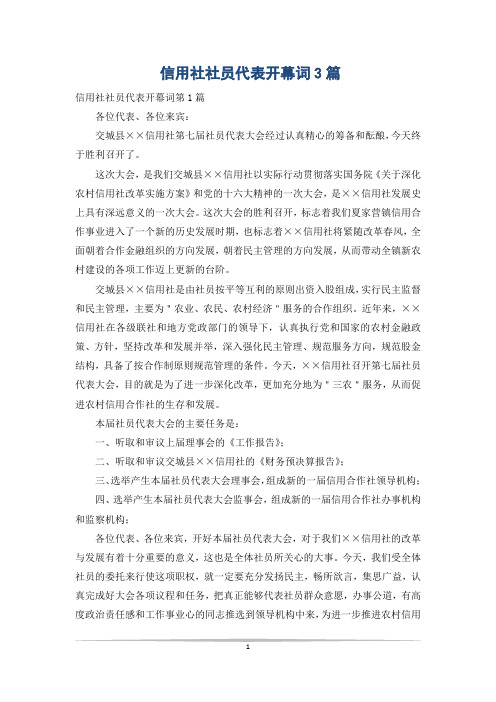 信用社社员代表开幕词3篇

信用社社员代表开幕词第1篇

各位代表、各位来宾：

交城县××信用社第七届社员代表大会经过认真精心的筹备和酝酿，今天终于胜利召开了。

这次大会，是我们交城县××信用社以实际行动贯彻落实国务院《关于深化农村信用社改革实施方案》和党的十六大精神的一次大会，是××信用社发展史上具有深远意义的一次大会。这次大会的胜利召开，标志着我们夏家营镇信用合作事业进入了一个新的历史发展时期，也标志着××信用社将紧随改革春风，全面朝着合作金融组织的方向发展，朝着民主管理的方向发展，从而带动全镇新农村建设的各项工作迈上更新的台阶。

交城县××信用社是由社员按平等互利的原则出资入股组成，实行民主监督和民主管理，主要为＂农业、农民、农村经济＂服务的合作组织。近年来，××信用社在各级联社和地方党政部门的领导下，认真执行党和国家的农村金融政策、方针，坚持改革和发展并举，深入强化民主管理、规范服务方向，规范股金结构，具备了按合作制原则规范管理的条件。今天，××信用社召开第七届社员代表大会，目的就是为了进一步深化改革，更加充分地为＂三农＂服务，从而促进农村信用合作社的生存和发展。

本届社员代表大会的主要任务是：

一、听取和审议上届理事会的《工作报告》；

二、听取和审议交城县××信用社的《财务预决算报告》；

三、选举产生本届社员代表大会理事会，组成新的一届信用合作社领导机构；

四、选举产生本届社员代表大会监事会，组成新的一届信用合作社办事机构和监察机构；

各位代表、各位来宾，开好本届社员代表大会，对于我们××信用社的改革与发展有着十分重要的意义，这也是全体社员所关心的大事。今天，我们受全体社员的委托来行使这项职权，就一定要充分发扬民主，畅所欲言，集思广益，认真完成好大会各项议程和任务，把真正能够代表社员群众意愿，办事公道，有高度政治责任感和工作事业心的同志推选到领导机构中来，为进一步推进农村信用

1